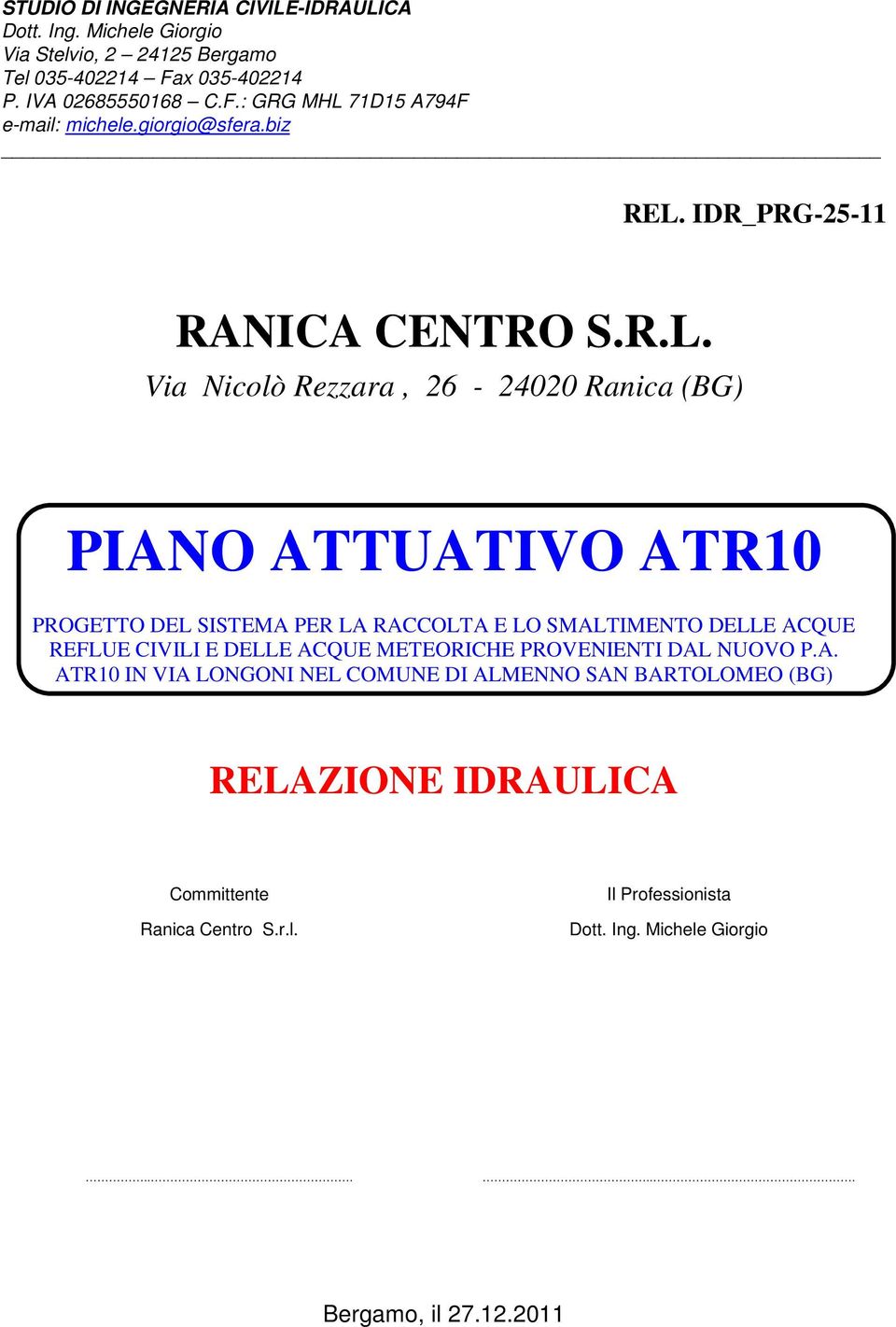 STUDIO DI INGEGNERIA CIVILE-IDRAULICA
Dott. Ing. Michele Giorgio
Via Stelvio, 2 – 24125 Bergamo
Tel 035-402214 – Fax 035-402214
P. IVA 02685550168 – C.F.: GRG MHL 71D15 A794F
e-mail: michele.giorgio@sfera.biz

REL. IDR_PRG-25-11

RANICA CENTRO S.R.L.
Via Nicolò Rezzara , 26 - 24020 Ranica (BG)

PIANO ATTUATIVO ATR10

PROGETTO DEL SISTEMA PER LA RACCOLTA E LO SMALTIMENTO DELLE ACQUE REFLUE CIVILI E DELLE ACQUE METEORICHE PROVENIENTI DAL NUOVO P.A. ATR10 IN VIA LONGONI NEL COMUNE DI ALMENNO SAN BARTOLOMEO (BG)

RELAZIONE IDRAULICA

Committente

Ranica Centro S.r.l.

Il Professionista

Dott. Ing. Michele Giorgio

Bergamo, il 27.12.2011